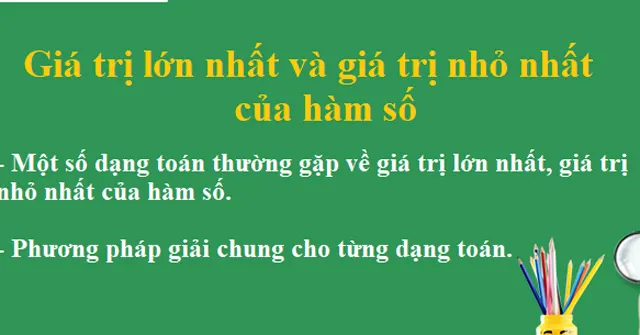 Giá trị lớn nhất và giá trị nhỏ nhất của hàm số

- Một số dạng toán thường gặp về giá trị lớn nhất, giá trị nhỏ nhất của hàm số.

- Phương pháp giải chung cho từng dạng toán.